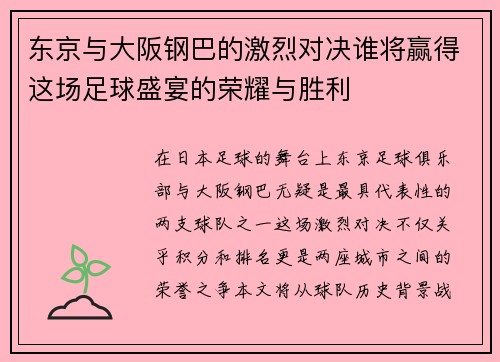 东京与大阪钢巴的激烈对决谁将赢得这场足球盛宴的荣耀与胜利

在日本足球的舞台上东京足球俱乐部与大阪钢巴无疑是最具代表性的两支球队之一这场激烈对决不仅关乎积分和排名更是两座城市之间的荣誉之争本文将从球队历史背景战